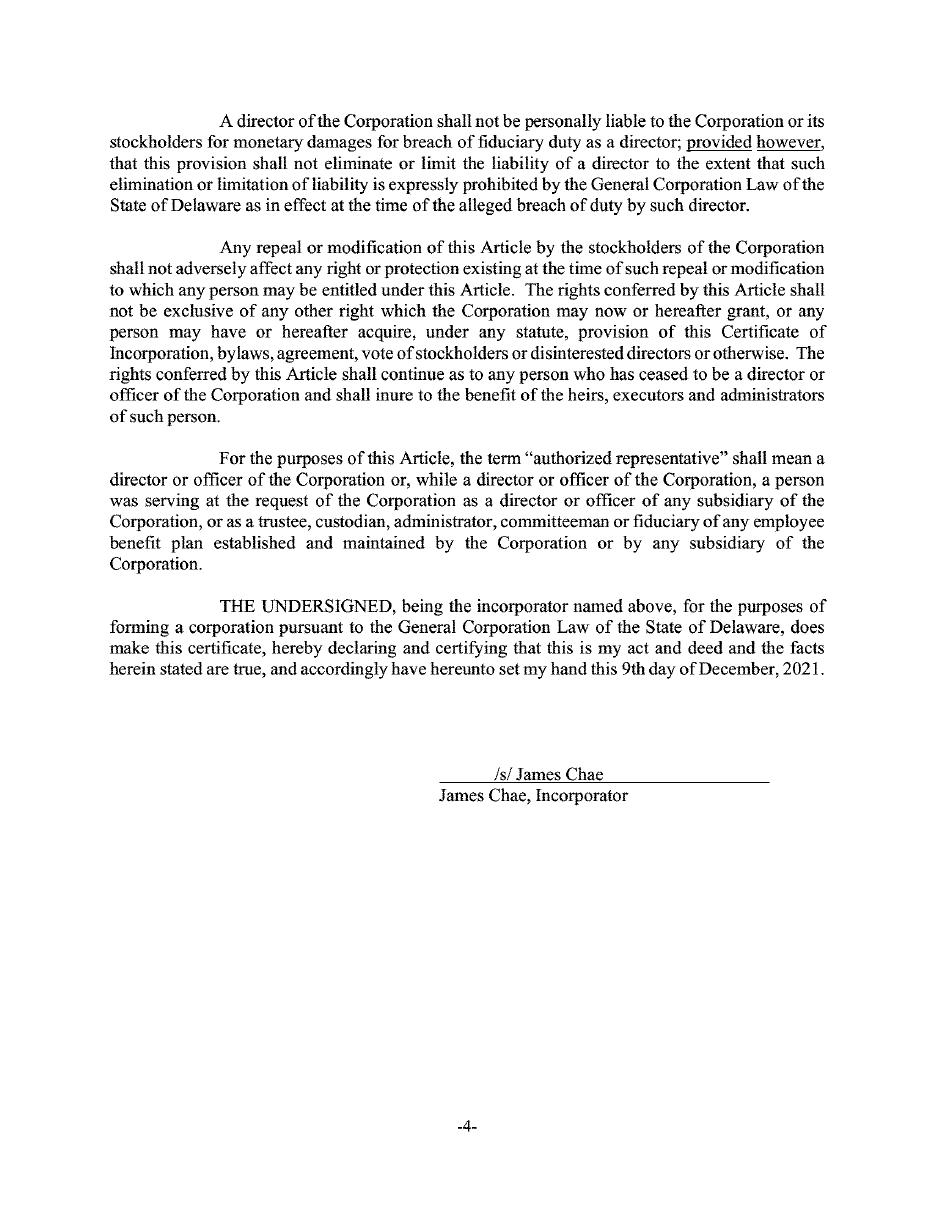 A director of the Corporation shall not be personally liable to the Corporation or its stockholders for monetary damages for breach of fiduciary duty as a director; provided however, that this provision shall not eliminate or limit the liability of a director to the extent that such elimination or limitation of liability is expressly prohibited by the General Corporation Law of the State of Delaware as in effect at the time of the alleged breach of duty by such director.

Any repeal or modification of this Article by the stockholders of the Corporation shall not adversely affect any right or protection existing at the time of such repeal or modification to which any person may be entitled under this Article. The rights conferred by this Article shall not be exclusive of any other right which the Corporation may now or hereafter grant, or any person may have or hereafter acquire, under any statute, provision of this Certificate of Incorporation, bylaws, agreement, vote of stockholders or disinterested directors or otherwise. The rights conferred by this Article shall continue as to any person who has ceased to be a director or officer of the Corporation and shall inure to the benefit of the heirs, executors and administrators of such person.

For the purposes of this Article, the term "authorized representative" shall mean a director or officer of the Corporation or, while a director or officer of the Corporation, a person was serving at the request of the Corporation as a director or officer of any subsidiary of the Corporation, or as a trustee, custodian, administrator, committeeman or fiduciary of any employee benefit plan established and maintained by the Corporation or by any subsidiary of the Corporation.

THE UNDERSIGNED, being the incorporator named above, for the purposes of forming a corporation pursuant to the General Corporation Law of the State of Delaware, does make this certificate, hereby declaring and certifying that this is my act and deed and the facts herein stated are true, and accordingly have hereunto set my hand this 9th day of December, 2021.

/s/ James Chae
James Chae, Incorporator

-4-